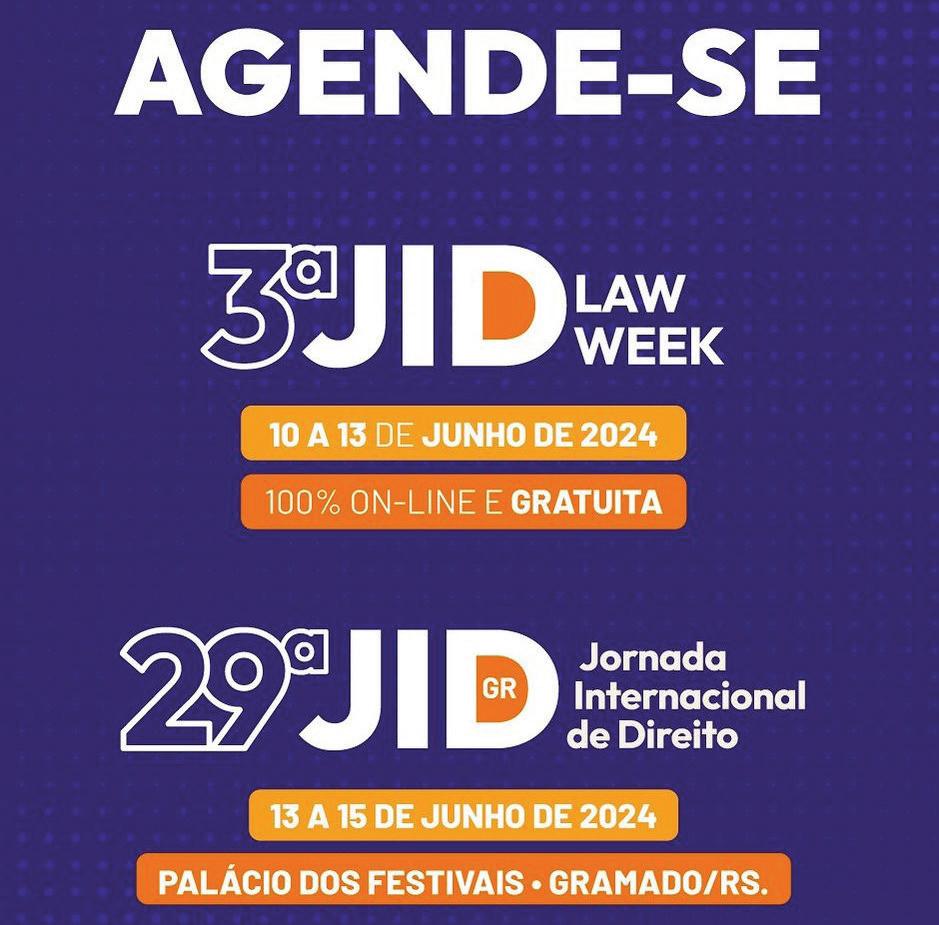 AGENDE-SE

3ª JID LAW WEEK

10 A 13 DE JUNHO DE 2024

100% ON-LINE E GRATUITA

29ª JID GR Jornada Internacional de Direito

13 A 15 DE JUNHO DE 2024

PALÁCIO DOS FESTIVAIS • GRAMADO/RS.